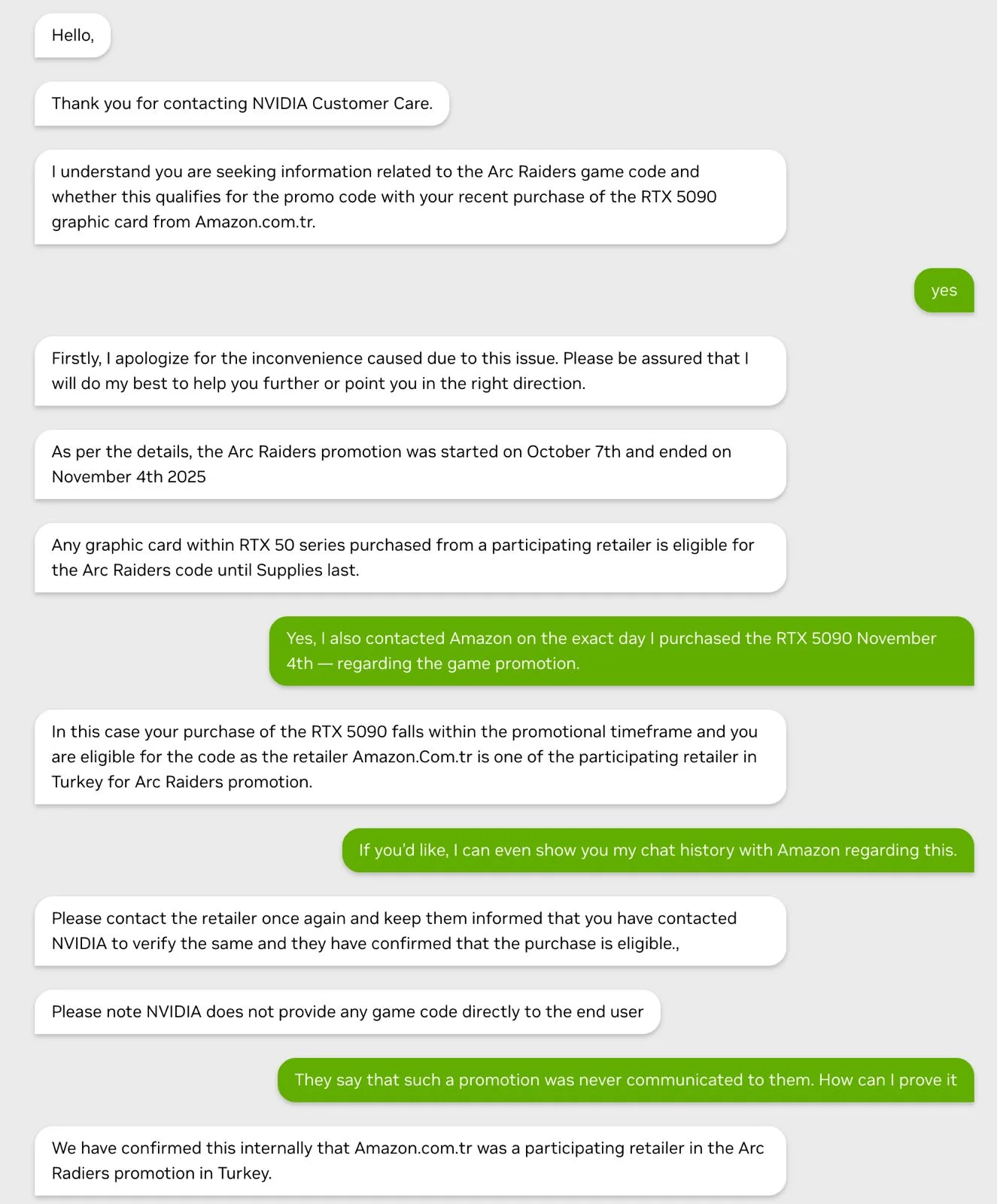 Hello,

Thank you for contacting NVIDIA Customer Care.

I understand you are seeking information related to the Arc Raiders game code and whether this qualifies for the promo code with your recent purchase of the RTX 5090 graphic card from Amazon.com.tr.

yes

Firstly, I apologize for the inconvenience caused due to this issue. Please be assured that I will do my best to help you further or point you in the right direction.

As per the details, the Arc Raiders promotion was started on October 7th and ended on November 4th 2025

Any graphic card within RTX 50 series purchased from a participating retailer is eligible for the Arc Raiders code until Supplies last.

Yes, I also contacted Amazon on the exact day I purchased the RTX 5090 November 4th — regarding the game promotion.

In this case your purchase of the RTX 5090 falls within the promotional timeframe and you are eligible for the code as the retailer Amazon.Com.tr is one of the participating retailer in Turkey for Arc Raiders promotion.

If you'd like, I can even show you my chat history with Amazon regarding this.

Please contact the retailer once again and keep them informed that you have contacted NVIDIA to verify the same and they have confirmed that the purchase is eligible.,

Please note NVIDIA does not provide any game code directly to the end user

They say that such a promotion was never communicated to them. How can I prove it

We have confirmed this internally that Amazon.com.tr was a participating retailer in the Arc Radiers promotion in Turkey.